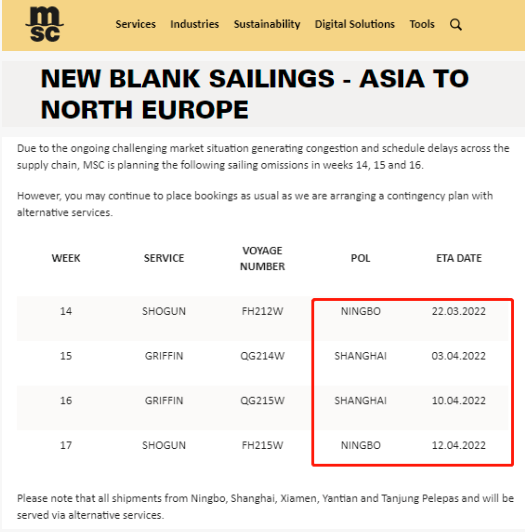 msc

Services Industries Sustainability Digital Solutions Tools

NEW BLANK SAILINGS - ASIA TO NORTH EUROPE

Due to the ongoing challenging market situation generating congestion and schedule delays across the supply chain, MSC is planning the following sailing omissions in weeks 14, 15 and 16.

However, you may continue to place bookings as usual as we are arranging a contingency plan with alternative services.

| WEEK | SERVICE | VOYAGE NUMBER | POL | ETA DATE |
|---|---|---|---|---|
| 14 | SHOGUN | FH212W | NINGBO | 22.03.2022 |
| 15 | GRIFFIN | QG214W | SHANGHAI | 03.04.2022 |
| 16 | GRIFFIN | QG215W | SHANGHAI | 10.04.2022 |
| 17 | SHOGUN | FH215W | NINGBO | 12.04.2022 |

Please note that all shipments from Ningbo, Shanghai, Xiamen, Yantian and Tanjung Pelepas and will be served via alternative services.